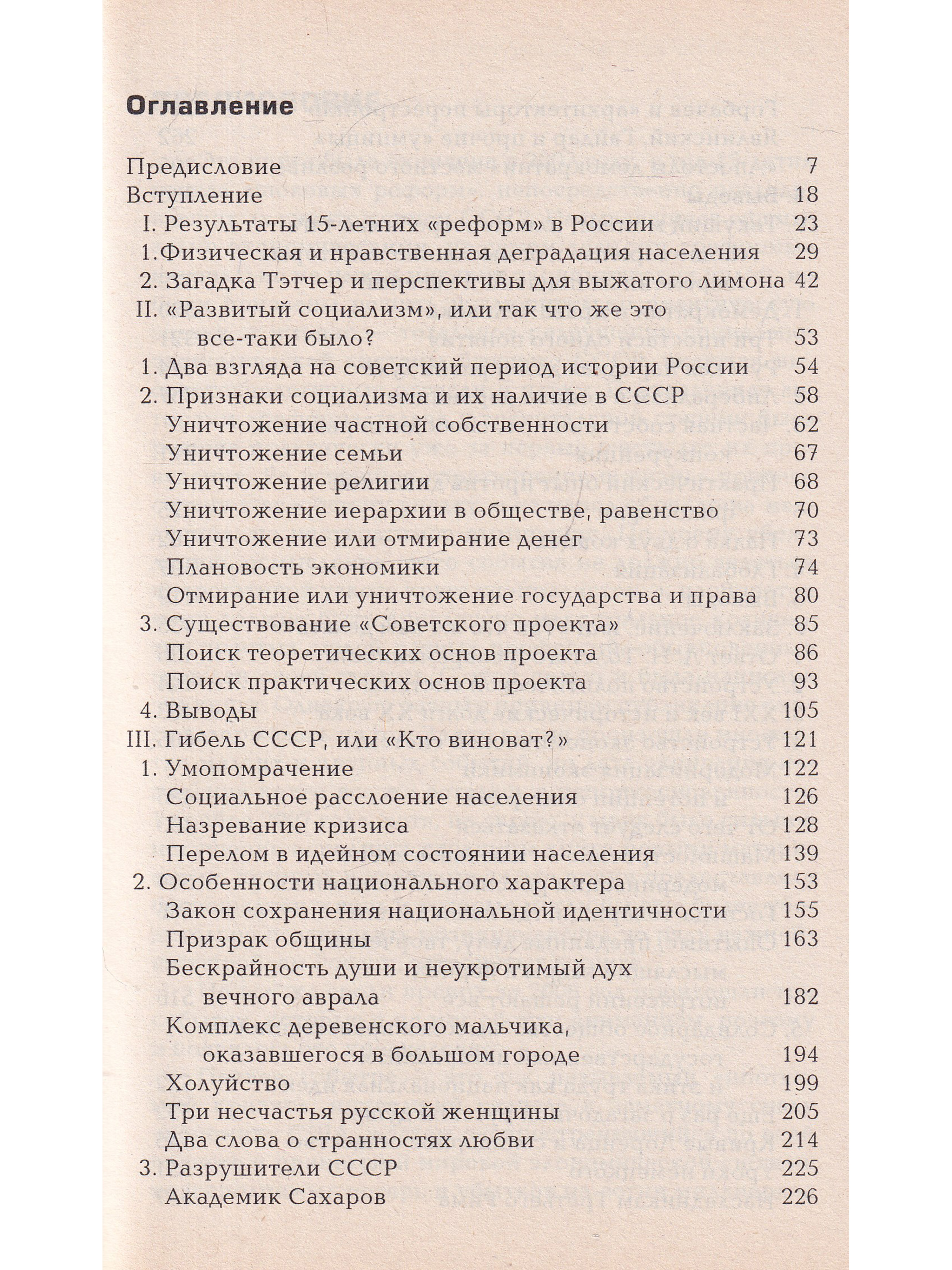 Оглавление

Предисловие 7
Вступление 18
I. Результаты 15-летних «реформ» в России 23
1.Физическая и нравственная деградация населения 29
2. Загадка Тэтчер и перспективы для выжатого лимона 42
II. «Развитый социализм», или так что же это все-таки было? 53
1. Два взгляда на советский период истории России 54
2. Признаки социализма и их наличие в СССР 58
Уничтожение частной собственности 62
Уничтожение семьи 67
Уничтожение религии 68
Уничтожение иерархии в обществе, равенство 70
Уничтожение или отмирание денег 73
Плановость экономики 74
Отмирание или уничтожение государства и права 80
3. Существование «Советского проекта» 85
Поиск теоретических основ проекта 86
Поиск практических основ проекта 93
4. Выводы 105
III. Гибель СССР, или «Кто виноват?» 121
1. Умопомрачение 122
Социальное расслоение населения 126
Назревание кризиса 128
Перелом в идейном состоянии населения 139
2. Особенности национального характера 153
Закон сохранения национальной идентичности 155
Призрак общины 163
Бескрайность души и неукротимый дух вечного аврала 182
Комплекс деревенского мальчика, оказавшегося в большом городе 194
Холуйство 199
Три несчастья русской женщины 205
Два слова о странностях любви 214
3. Разрушители СССР 225
Академик Сахаров 226